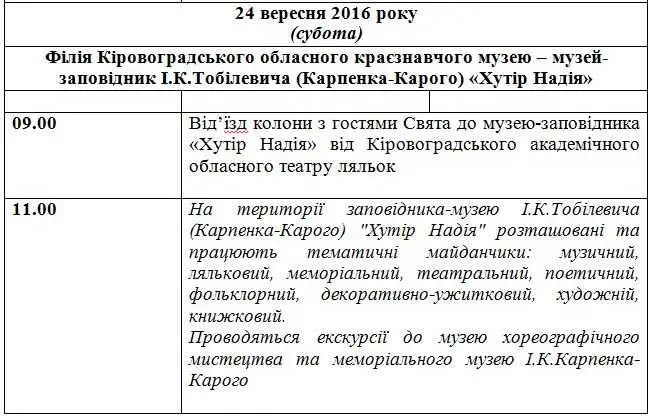 24 вересня 2016 року
(субота)

Філія Кіровоградського обласного краєзнавчого музею – музей-заповідник І.К.Тобілевича (Карпенка-Карого) «Хутір Надія»

| | |
|---|---|
| 09.00 | Від'їзд колони з гостями Свята до музею-заповідника «Хутір Надія» від Кіровоградського академічного обласного театру ляльок |
| 11.00 | На території заповідника-музею І.К.Тобілевича (Карпенка-Карого) "Хутір Надія" розташовані та працюють тематичні майданчики: музичний, ляльковий, меморіальний, театральний, поетичний, фольклорний, декоративно-ужитковий, художній, книжковий. Проводяться екскурсії до музею хореографічного мистецтва та меморіального музею І.К.Карпенка-Карого |